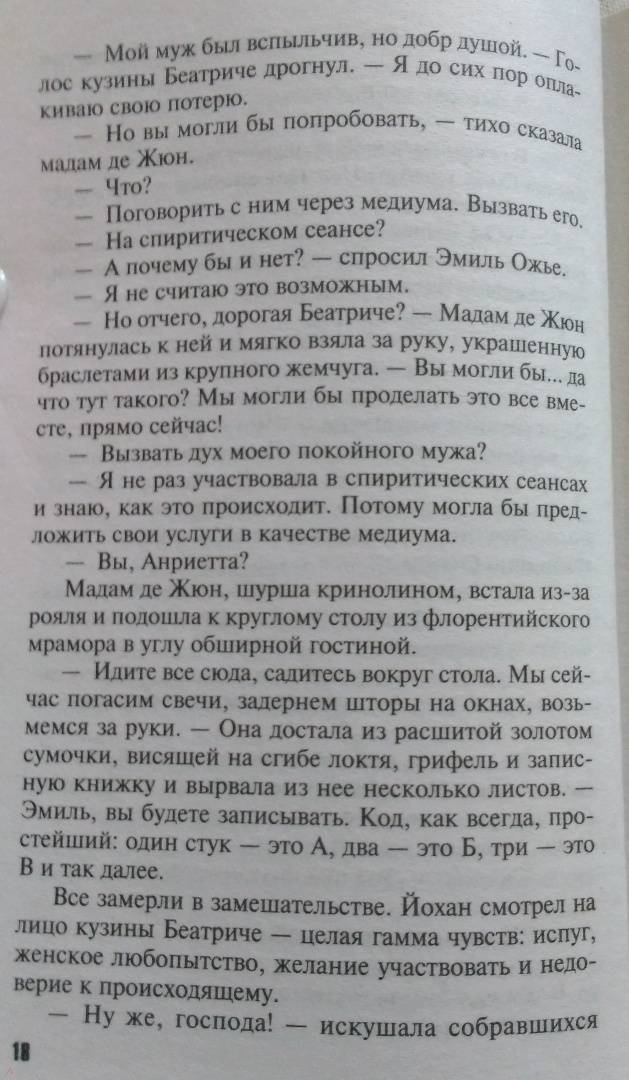 — Мой муж был вспыльчив, но добр душой. — Голос кузины Беатриче дрогнул. — Я до сих пор оплакиваю свою потерю.

— Но вы могли бы попробовать, — тихо сказала мадам де Жюн.

— Что?

— Поговорить с ним через медиума. Вызвать его.

— На спиритическом сеансе?

— А почему бы и нет? — спросил Эмиль Ожье.

— Я не считаю это возможным.

— Но отчего, дорогая Беатриче? — Мадам де Жюн потянулась к ней и мягко взяла за руку, украшенную браслетами из крупного жемчуга. — Вы могли бы... да что тут такого? Мы могли бы проделать это все вместе, прямо сейчас!

— Вызвать дух моего покойного мужа?

— Я не раз участвовала в спиритических сеансах и знаю, как это происходит. Потому могла бы предложить свои услуги в качестве медиума.

— Вы, Анриетта?

Мадам де Жюн, шурша кринолином, встала из-за рояля и подошла к круглому столу из флорентийского мрамора в углу обширной гостиной.

— Идите все сюда, садитесь вокруг стола. Мы сейчас погасим свечи, задернем шторы на окнах, возьмемся за руки. — Она достала из расшитой золотом сумочки, висящей на сгибе локтя, грифель и записную книжку и вырвала из нее несколько листов. — Эмиль, вы будете записывать. Код, как всегда, простейший: один стук — это А, два — это Б, три — это В и так далее.

Все замерли в замешательстве. Йохан смотрел на лицо кузины Беатриче — целая гамма чувств: испуг, женское любопытство, желание участвовать и недоверие к происходящему.

— Ну же, господа! — искушала собравшихся

18